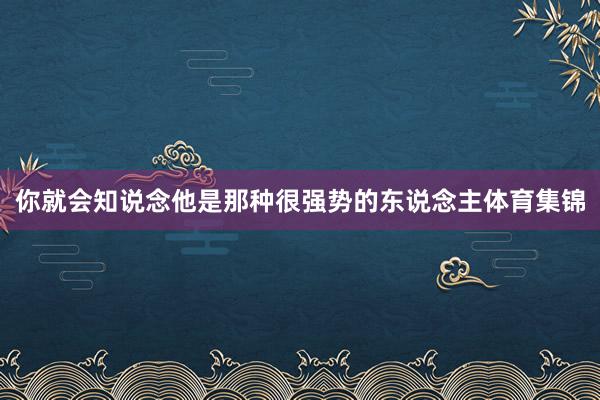 你就会知说念他是那种很强势的东说念主体育集锦